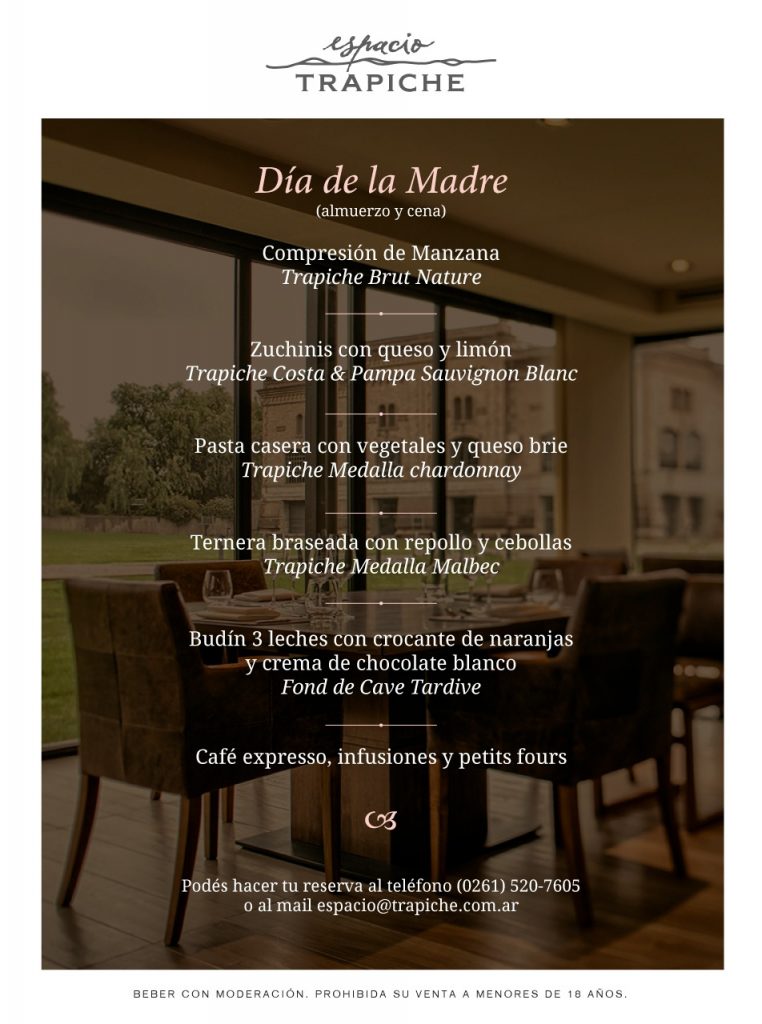 espacio
TRAPICHE

Día de la Madre
(almuerzo y cena)

Compresión de Manzana
Trapiche Brut Nature

Zuchinis con queso y limón
Trapiche Costa & Pampa Sauvignon Blanc

Pasta casera con vegetales y queso brie
Trapiche Medalla chardonnay

Ternera braseada con repollo y cebollas
Trapiche Medalla Malbec

Budín 3 leches con crocante de naranjas
y crema de chocolate blanco
Fond de Cave Tardive

Café expresso, infusiones y petits fours

Podés hacer tu reserva al teléfono (0261) 520-7605
o al mail espacio@trapiche.com.ar

BEBER CON MODERACIÓN. PROHIBIDA SU VENTA A MENORES DE 18 AÑOS.